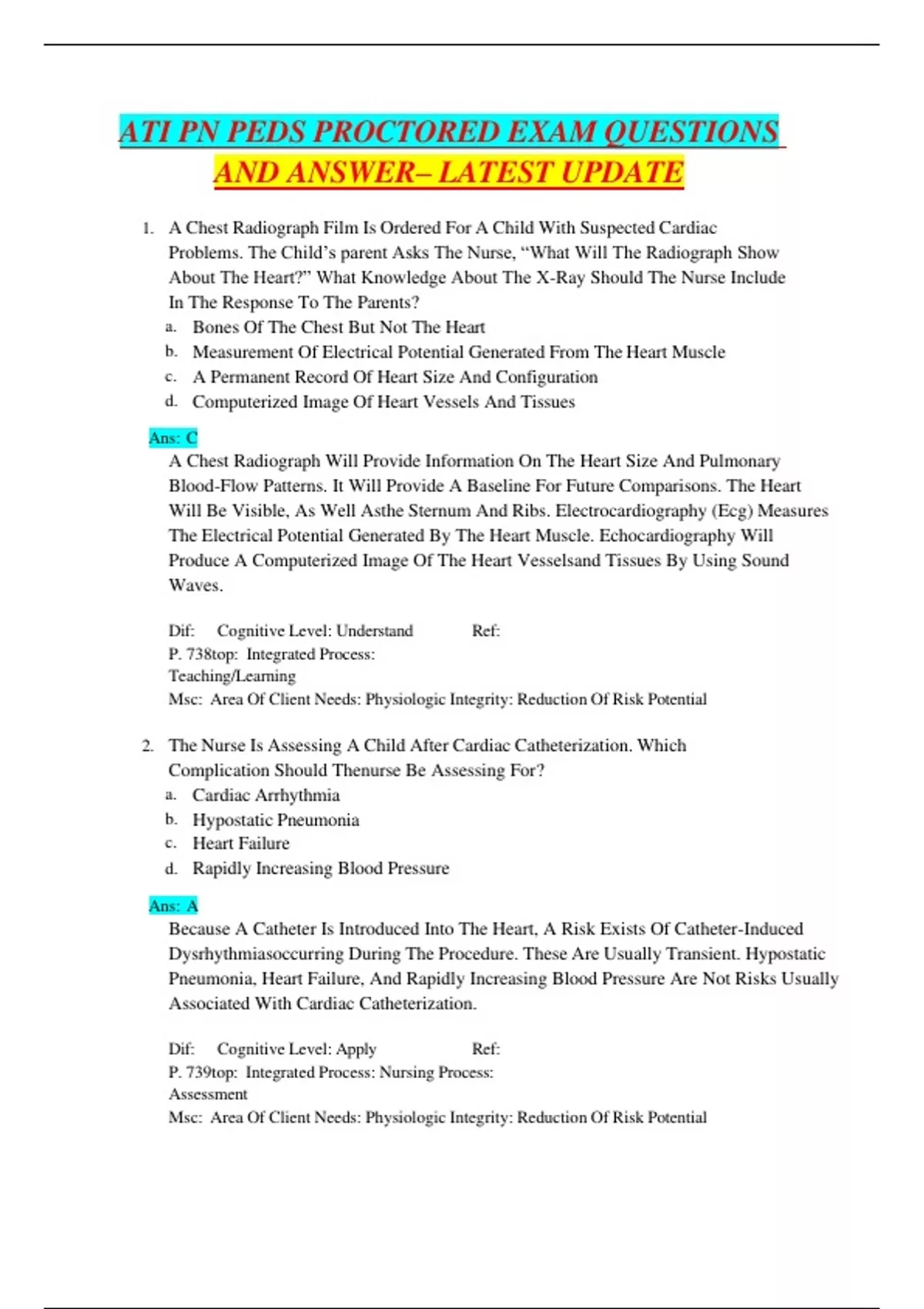 ATI PN PEDS PROCTORED EXAM QUESTIONS AND ANSWER– LATEST UPDATE

1. A Chest Radiograph Film Is Ordered For A Child With Suspected Cardiac Problems. The Child's parent Asks The Nurse, "What Will The Radiograph Show About The Heart?" What Knowledge About The X-Ray Should The Nurse Include In The Response To The Parents?
a. Bones Of The Chest But Not The Heart
b. Measurement Of Electrical Potential Generated From The Heart Muscle
c. A Permanent Record Of Heart Size And Configuration
d. Computerized Image Of Heart Vessels And Tissues

Ans: C
A Chest Radiograph Will Provide Information On The Heart Size And Pulmonary Blood-Flow Patterns. It Will Provide A Baseline For Future Comparisons. The Heart Will Be Visible, As Well Asthe Sternum And Ribs. Electrocardiography (Ecg) Measures The Electrical Potential Generated By The Heart Muscle. Echocardiography Will Produce A Computerized Image Of The Heart Vesselsand Tissues By Using Sound Waves.

Dif: Cognitive Level: Understand Ref:
P. 738top: Integrated Process:
Teaching/Learning
Msc: Area Of Client Needs: Physiologic Integrity: Reduction Of Risk Potential

2. The Nurse Is Assessing A Child After Cardiac Catheterization. Which Complication Should Thenurse Be Assessing For?
a. Cardiac Arrhythmia
b. Hypostatic Pneumonia
c. Heart Failure
d. Rapidly Increasing Blood Pressure

Ans: A
Because A Catheter Is Introduced Into The Heart, A Risk Exists Of Catheter-Induced Dysrhythmiasoccurring During The Procedure. These Are Usually Transient. Hypostatic Pneumonia, Heart Failure, And Rapidly Increasing Blood Pressure Are Not Risks Usually Associated With Cardiac Catheterization.

Dif: Cognitive Level: Apply Ref:
P. 739top: Integrated Process: Nursing Process:
Assessment
Msc: Area Of Client Needs: Physiologic Integrity: Reduction Of Risk Potential